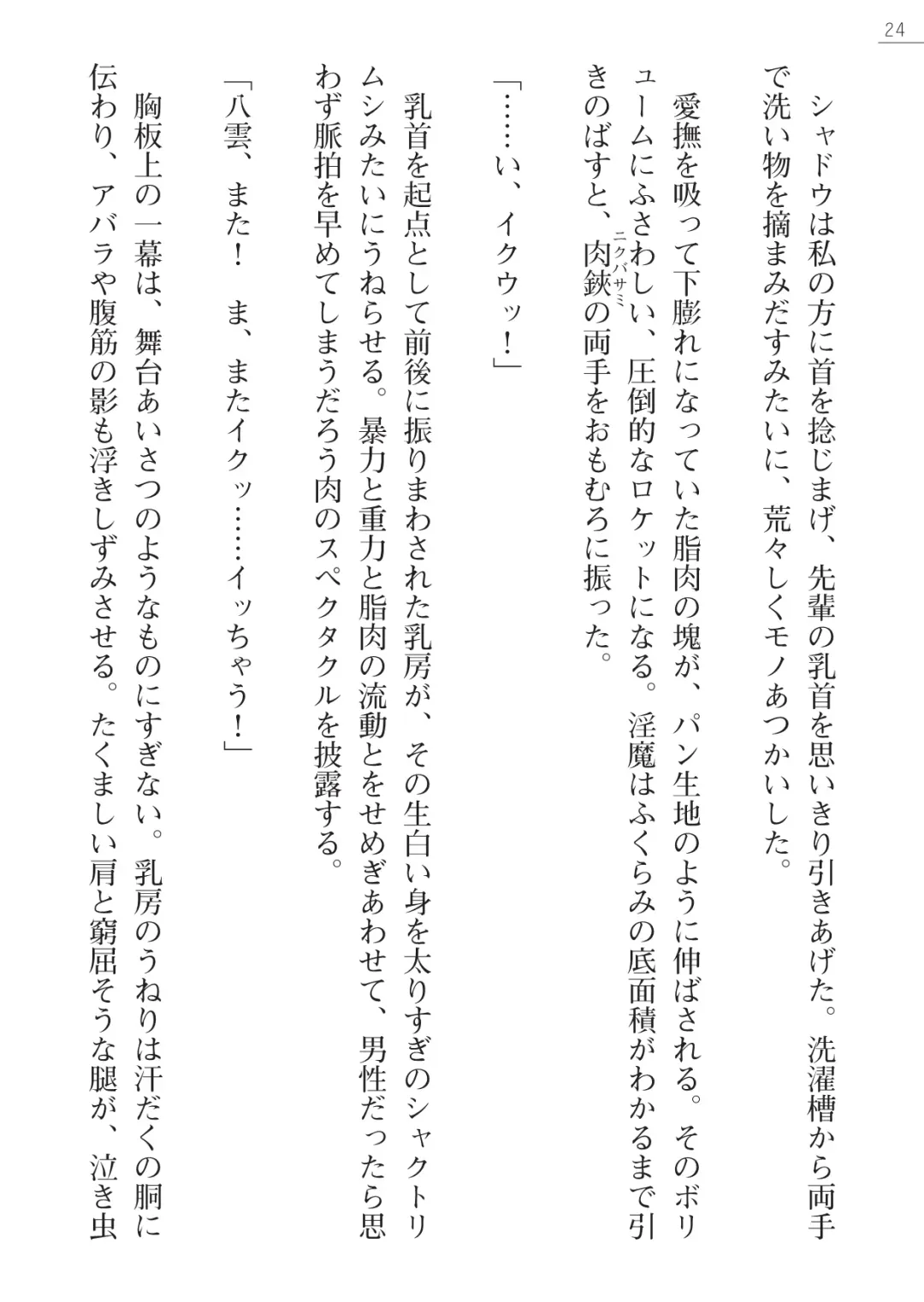 24

シャドウは私の方に首を捻じまげ、先輩の乳首を思いきり引きあげた。洗濯槽から両手で洗い物を摘まみだすみたいに、荒々しくモノあつかいした。

愛撫を吸って下膨れになっていた脂肉の塊が、パン生地のように伸ばされる。そのボリュームにふさわしい、圧倒的なロケットになる。淫魔はふくらみの底面積がわかるまで引きのばすと、肉鋏（ニクバサミ）の両手をおもむろに振った。

「……い、イクウッ！」

乳首を起点として前後に振りまわされた乳房が、その生白い身を太りすぎのシャクトリムシみたいにうねらせる。暴力と重力と脂肉の流動とをせめぎあわせて、男性だったら思わず脈拍を早めてしまうだろう肉のスペクタクルを披露する。

「八雲、また！　ま、またイクッ……イッちゃう！」

胸板上の一幕は、舞台あいさつのようなものにすぎない。乳房のうねりは汗だくの胴に伝わり、アバラや腹筋の影も浮きしずみさせる。たくましい肩と窮屈そうな腿が、泣き虫